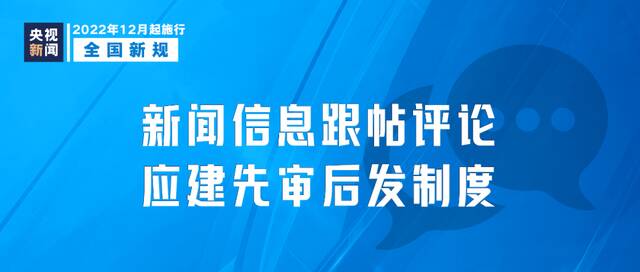 央视新闻

2022年12月起施行

全国新规

新闻信息跟帖评论
应建先审后发制度